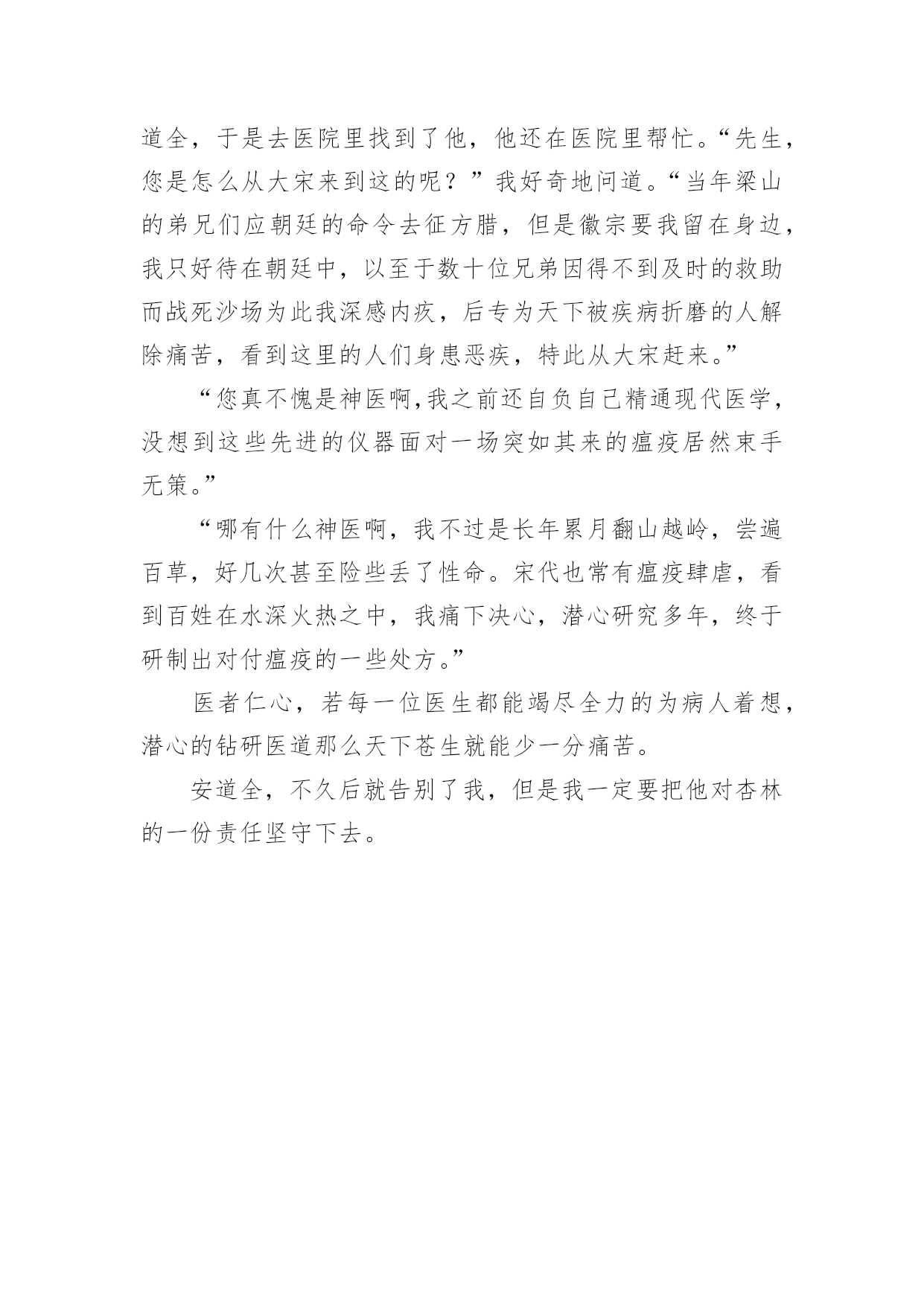 道全，于是去医院里找到了他，他还在医院里帮忙。“先生，您是怎么从大宋来到这的呢？”我好奇地问道。“当年梁山的弟兄们应朝廷的命令去征方腊，但是徽宗要我留在身边，我只好待在朝廷中，以至于数十位兄弟因得不到及时的救助而战死沙场为此我深感内疚，后专为天下被疾病折磨的人解除痛苦，看到这里的人们身患恶疾，特此从大宋赶来。”

“您真不愧是神医啊,我之前还自负自己精通现代医学，没想到这些先进的仪器面对一场突如其来的瘟疫居然束手无策。”

“哪有什么神医啊，我不过是长年累月翻山越岭，尝遍百草，好几次甚至险些丢了性命。宋代也常有瘟疫肆虐，看到百姓在水深火热之中，我痛下决心，潜心研究多年，终于研制出对付瘟疫的一些处方。”

医者仁心，若每一位医生都能竭尽全力的为病人着想，潜心的钻研医道那么天下苍生就能少一分痛苦。

安道全，不久后就告别了我，但是我一定要把他对杏林的一份责任坚守下去。